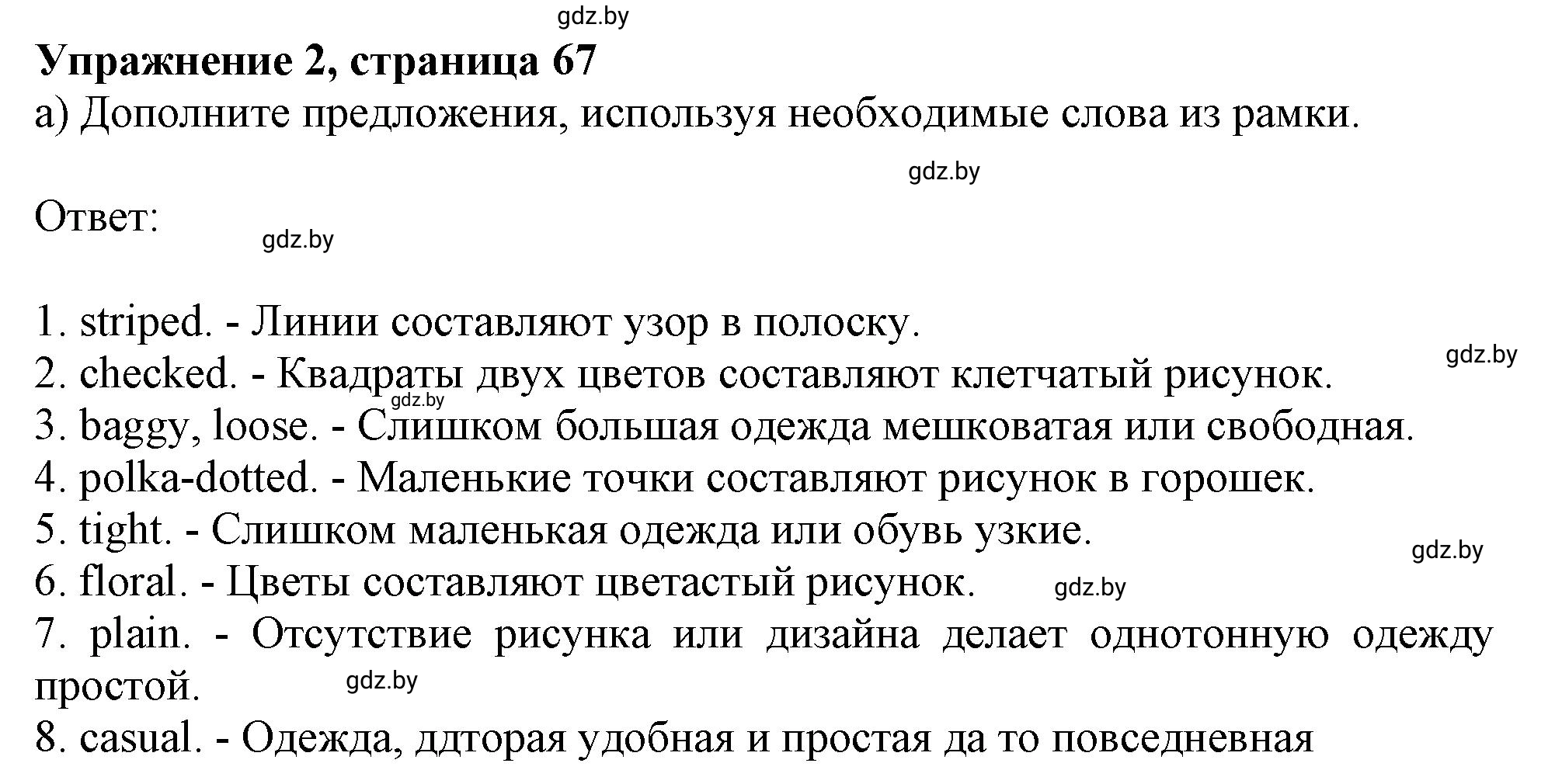 gdz.by

**Упражнение 2, страница 67**

а) Дополните предложения, используя необходимые слова из рамки.

gdz.by

Ответ:

gdz.by

1. striped. - Линии составляют узор в полоску.

gdz.by

2. checked. - Квадраты двух цветов составляют клетчатый рисунок.

gdz.by

3. baggy, loose. - Слишком большая одежда мешковатая или свободная.
4. polka-dotted. - Маленькие точки составляют рисунок в горошек.
5. tight. - Слишком маленькая одежда или обувь узкие.

gdz.by

6. floral. - Цветы составляют цветастый рисунок.

gdz.by

7. plain. - Отсутствие рисунка или дизайна делает однотонную одежду простой.

gdz.by

8. casual. - Одежда, ддторая удобная и простая да то повседневная